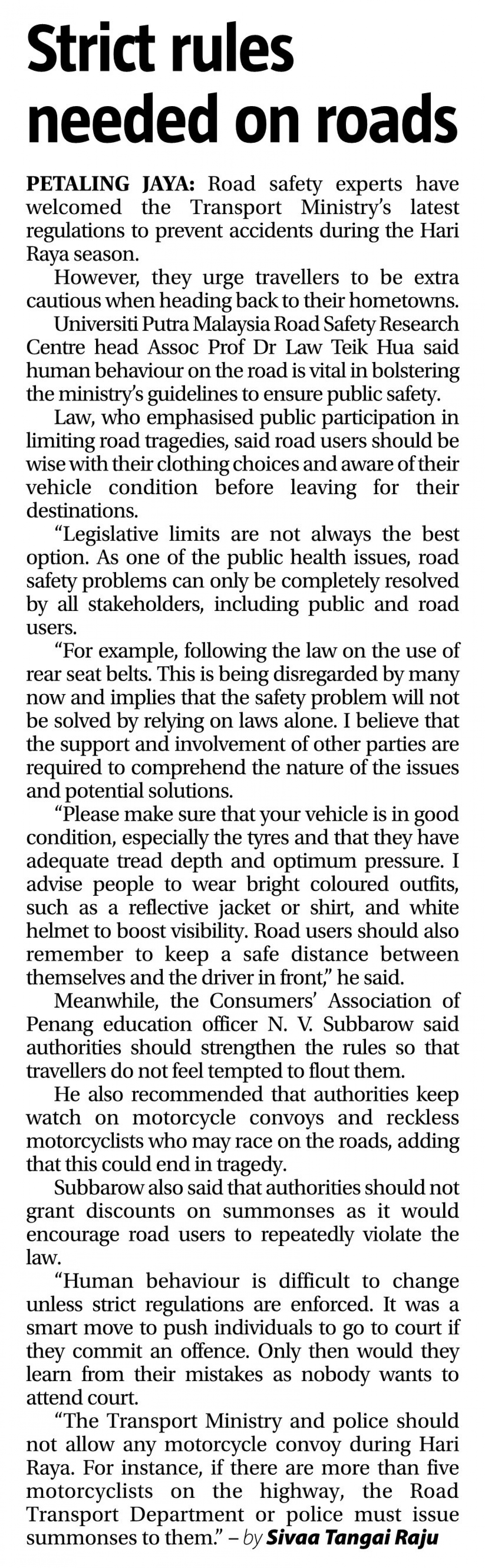 Strict rules needed on roads

PETALING JAYA: Road safety experts have welcomed the Transport Ministry's latest regulations to prevent accidents during the Hari Raya season.

However, they urge travellers to be extra cautious when heading back to their hometowns.

Universiti Putra Malaysia Road Safety Research Centre head Assoc Prof Dr Law Teik Hua said human behaviour on the road is vital in bolstering the ministry's guidelines to ensure public safety.

Law, who emphasised public participation in limiting road tragedies, said road users should be wise with their clothing choices and aware of their vehicle condition before leaving for their destinations.

"Legislative limits are not always the best option. As one of the public health issues, road safety problems can only be completely resolved by all stakeholders, including public and road users.

"For example, following the law on the use of rear seat belts. This is being disregarded by many now and implies that the safety problem will not be solved by relying on laws alone. I believe that the support and involvement of other parties are required to comprehend the nature of the issues and potential solutions.

"Please make sure that your vehicle is in good condition, especially the tyres and that they have adequate tread depth and optimum pressure. I advise people to wear bright coloured outfits, such as a reflective jacket or shirt, and white helmet to boost visibility. Road users should also remember to keep a safe distance between themselves and the driver in front," he said.

Meanwhile, the Consumers' Association of Penang education officer N. V. Subbarow said authorities should strengthen the rules so that travellers do not feel tempted to flout them.

He also recommended that authorities keep watch on motorcycle convoys and reckless motorcyclists who may race on the roads, adding that this could end in tragedy.

Subbarow also said that authorities should not grant discounts on summonses as it would encourage road users to repeatedly violate the law.

"Human behaviour is difficult to change unless strict regulations are enforced. It was a smart move to push individuals to go to court if they commit an offence. Only then would they learn from their mistakes as nobody wants to attend court.

"The Transport Ministry and police should not allow any motorcycle convoy during Hari Raya. For instance, if there are more than five motorcyclists on the highway, the Road Transport Department or police must issue summonses to them." – by Sivaa Tangai Raju